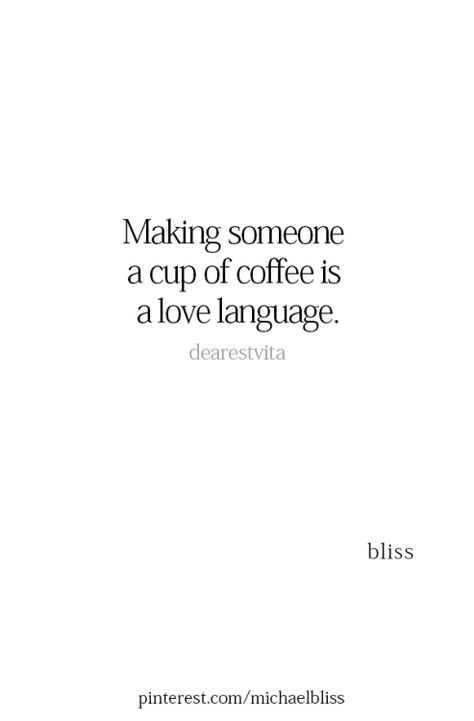 Making someone
a cup of coffee is
a love language.

dearestvita

bliss

pinterest.com/michaelbliss